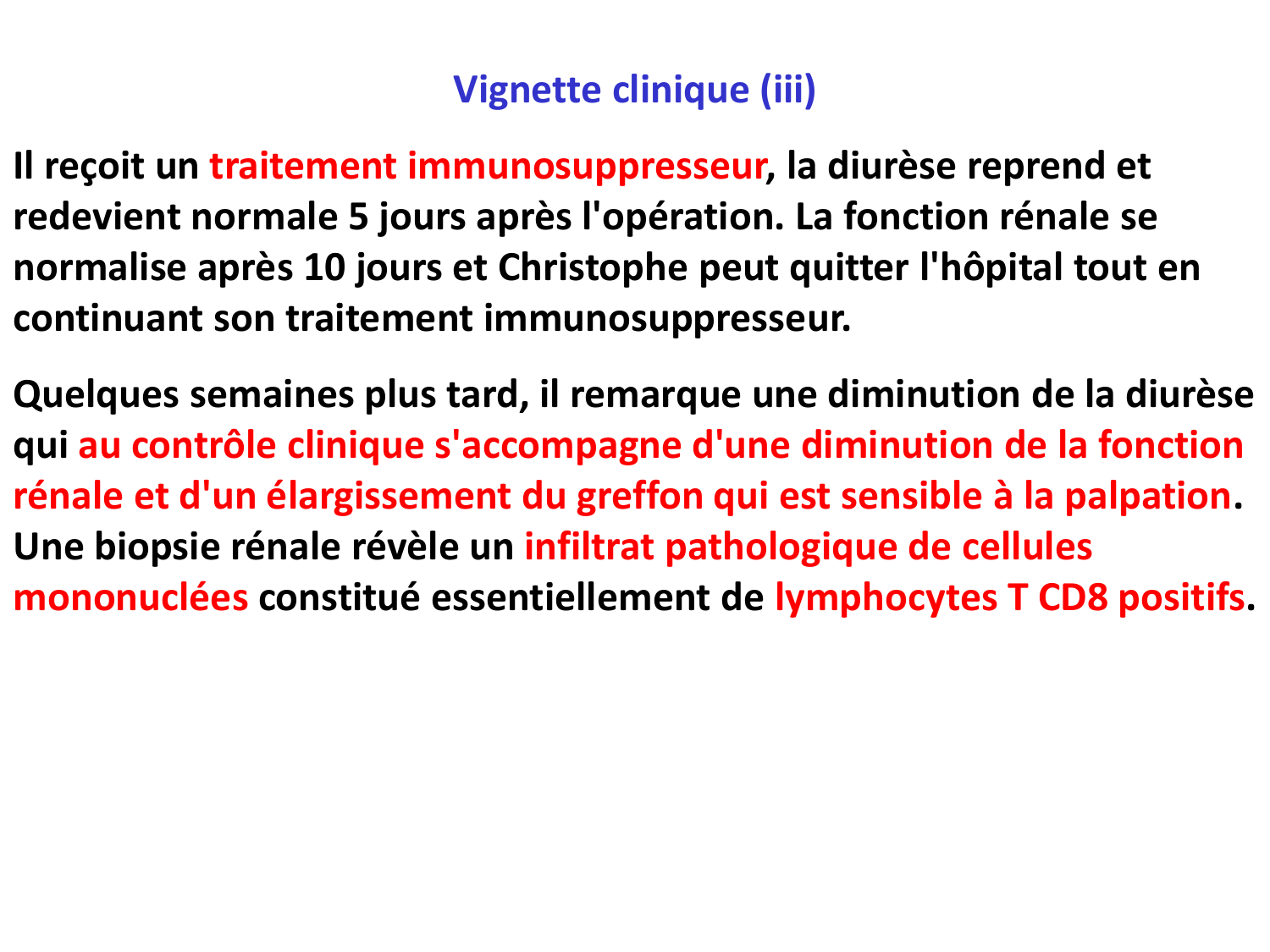 Vignette clinique (iii)

Il reçoit un traitement immunosuppresseur, la diurèse reprend et redevient normale 5 jours après l'opération. La fonction rénale se normalise après 10 jours et Christophe peut quitter l'hôpital tout en continuant son traitement immunosuppresseur.

Quelques semaines plus tard, il remarque une diminution de la diurèse qui au contrôle clinique s'accompagne d'une diminution de la fonction rénale et d'un élargissement du greffon qui est sensible à la palpation. Une biopsie rénale révèle un infiltrat pathologique de cellules mononuclées constitué essentiellement de lymphocytes T CD8 positifs.